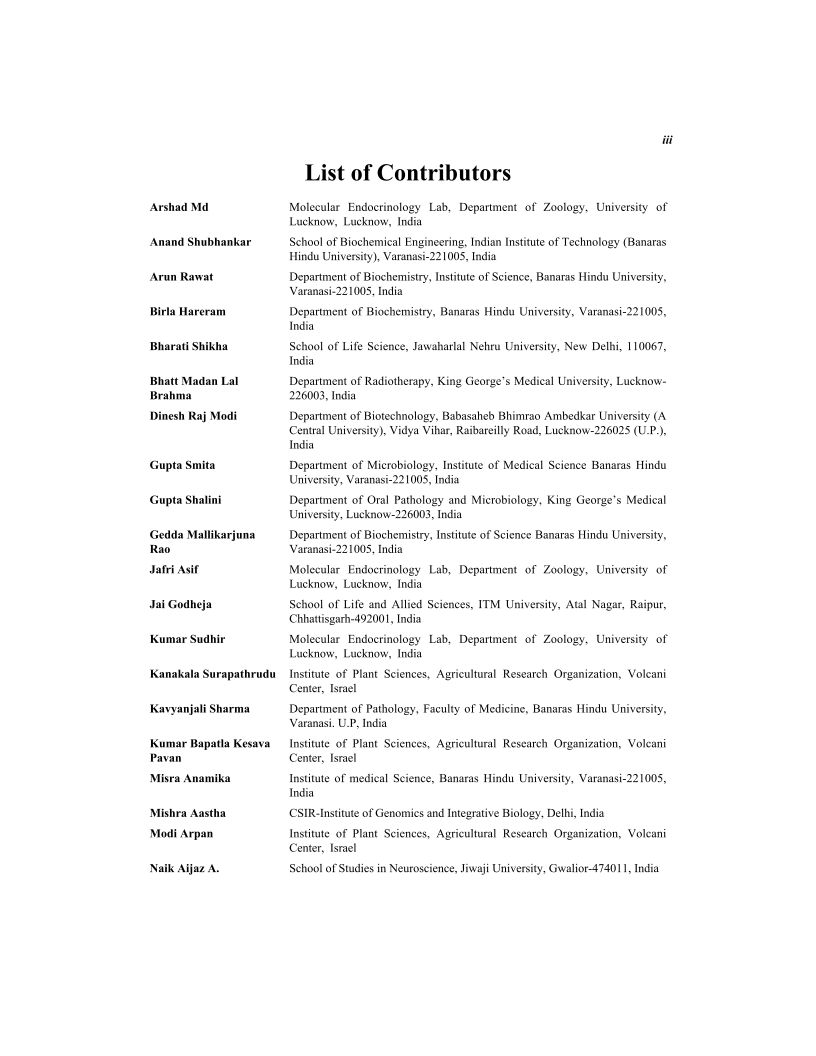 iii

List of Contributors

| | |
|---|---|
| Arshad Md | Molecular Endocrinology Lab, Department of Zoology, University of Lucknow, Lucknow, India |
| Anand Shubhankar | School of Biochemical Engineering, Indian Institute of Technology (Banaras Hindu University), Varanasi-221005, India |
| Arun Rawat | Department of Biochemistry, Institute of Science, Banaras Hindu University, Varanasi-221005, India |
| Birla Hareram | Department of Biochemistry, Banaras Hindu University, Varanasi-221005, India |
| Bharati Shikha | School of Life Science, Jawaharlal Nehru University, New Delhi, 110067, India |
| Bhatt Madan Lal Brahma | Department of Radiotherapy, King George's Medical University, Lucknow-226003, India |
| Dinesh Raj Modi | Department of Biotechnology, Babasaheb Bhimrao Ambedkar University (A Central University), Vidya Vihar, Raibareilly Road, Lucknow-226025 (U.P.), India |
| Gupta Smita | Department of Microbiology, Institute of Medical Science Banaras Hindu University, Varanasi-221005, India |
| Gupta Shalini | Department of Oral Pathology and Microbiology, King George's Medical University, Lucknow-226003, India |
| Gedda Mallikarjuna Rao | Department of Biochemistry, Institute of Science Banaras Hindu University, Varanasi-221005, India |
| Jafri Asif | Molecular Endocrinology Lab, Department of Zoology, University of Lucknow, Lucknow, India |
| Jai Godheja | School of Life and Allied Sciences, ITM University, Atal Nagar, Raipur, Chhattisgarh-492001, India |
| Kumar Sudhir | Molecular Endocrinology Lab, Department of Zoology, University of Lucknow, Lucknow, India |
| Kanakala Surapathrudu | Institute of Plant Sciences, Agricultural Research Organization, Volcani Center, Israel |
| Kavyanjali Sharma | Department of Pathology, Faculty of Medicine, Banaras Hindu University, Varanasi. U.P, India |
| Kumar Bapatla Kesava Pavan | Institute of Plant Sciences, Agricultural Research Organization, Volcani Center, Israel |
| Misra Anamika | Institute of medical Science, Banaras Hindu University, Varanasi-221005, India |
| Mishra Aastha | CSIR-Institute of Genomics and Integrative Biology, Delhi, India |
| Modi Arpan | Institute of Plant Sciences, Agricultural Research Organization, Volcani Center, Israel |
| Naik Aijaz A. | School of Studies in Neuroscience, Jiwaji University, Gwalior-474011, India |